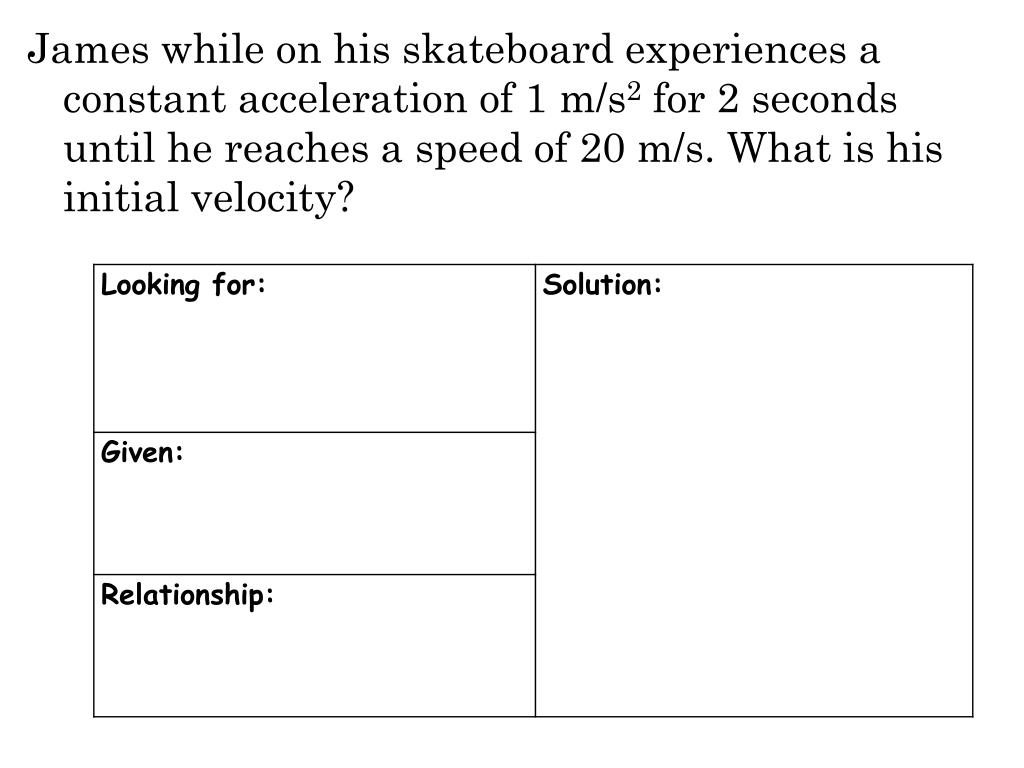 James while on his skateboard experiences a constant acceleration of 1 m/s$^2$ for 2 seconds until he reaches a speed of 20 m/s. What is his initial velocity?

| Looking for: | Solution: |
|---|---|
| Given: | |
| Relationship: | |